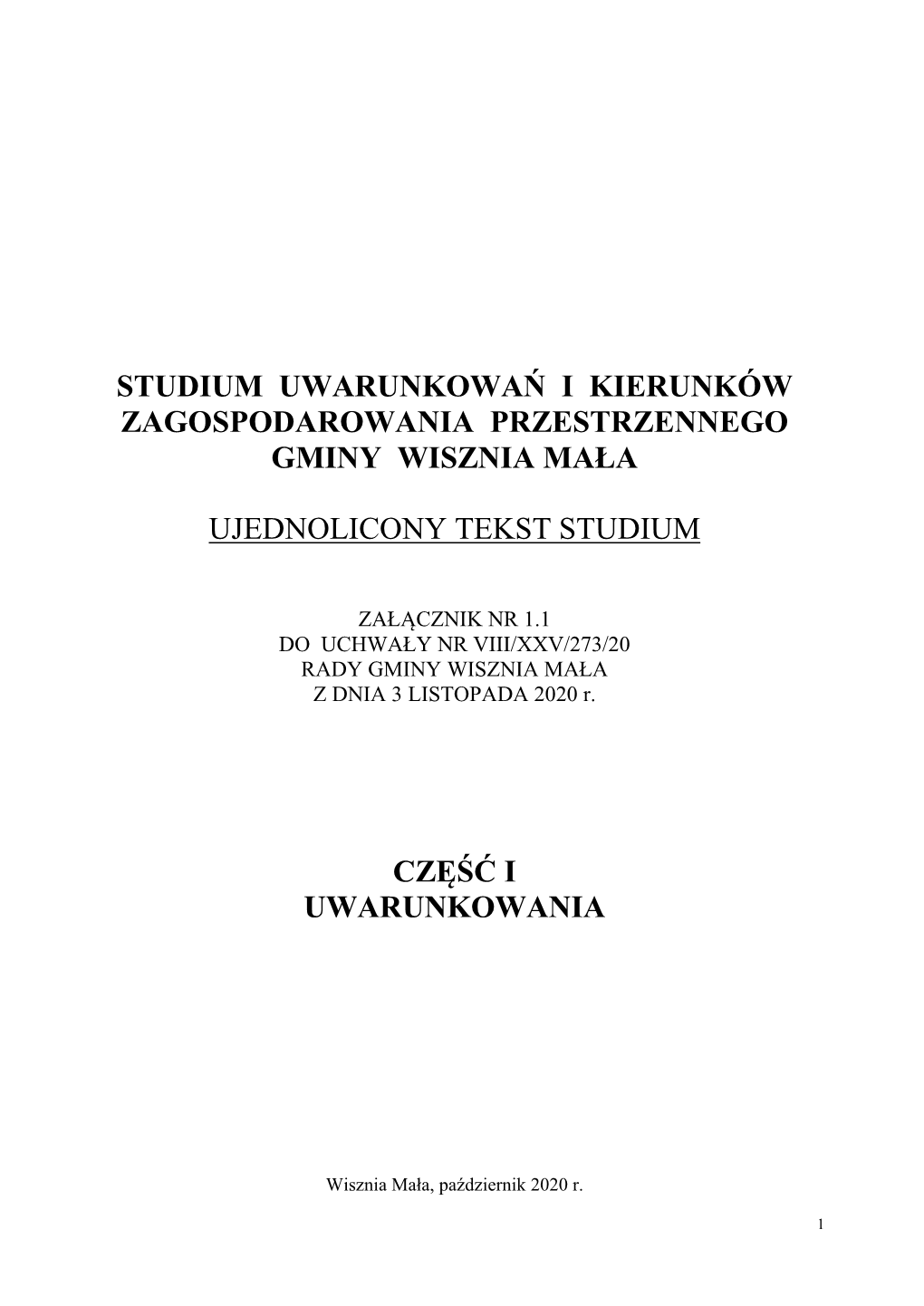 STUDIUM UWARUNKOWAŃ I KIERUNKÓW ZAGOSPODAROWANIA PRZESTRZENNEGO GMINY WISZNIA MAŁA

UJEDNOLICONY TEKST STUDIUM

ZAŁĄCZNIK NR 1.1
DO UCHWAŁY NR VIII/XXV/273/20
RADY GMINY WISZNIA MAŁA
Z DNIA 3 LISTOPADA 2020 r.

CZĘŚĆ I
UWARUNKOWANIA

Wisznia Mała, październik 2020 r.

1